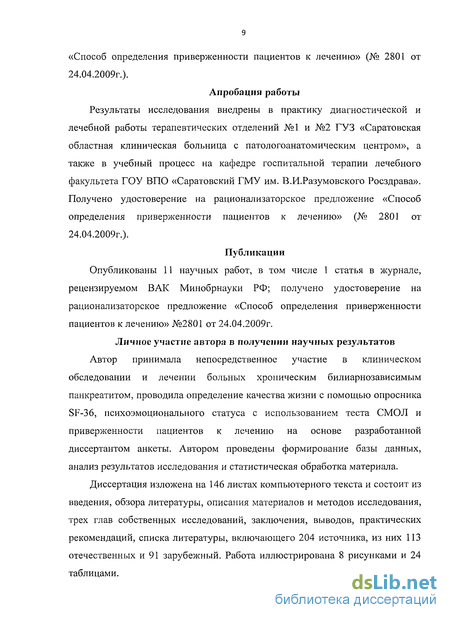 9

«Способ определения приверженности пациентов к лечению» (№ 2801 от 24.04.2009г.).

Апробация работы

Результаты исследования внедрены в практику диагностической и лечебной работы терапевтических отделений №1 и №2 ГУЗ «Саратовская областная клиническая больница с патологоанатомическим центром», а также в учебный процесс на кафедре госпитальной терапии лечебного факультета ГОУ ВПО «Саратовский ГМУ им. В.И.Разумовского Росздрава». Получено удостоверение на рационализаторское предложение «Способ определения приверженности пациентов к лечению» (№ 2801 от 24.04.2009г.).

Публикации

Опубликованы 11 научных работ, в том числе 1 статья в журнале, рецензируемом ВАК Минобрнауки РФ; получено удостоверение на рационализаторское предложение «Способ определения приверженности пациентов к лечению» №2801 от 24.04.2009г.

Личное участие автора в получении научных результатов

Автор принимала непосредственное участие в клиническом обследовании и лечении больных хроническим билиарнозависимым панкреатитом, проводила определение качества жизни с помощью опросника SF-36, психоэмоционального статуса с использованием теста СМОЛ и приверженности пациентов к лечению на основе разработанной диссертантом анкеты. Автором проведены формирование базы данных, анализ результатов исследования и статистическая обработка материала.

Диссертация изложена на 146 листах компьютерного текста и состоит из введения, обзора литературы, описания материалов и методов исследования, трех глав собственных исследований, заключения, выводов, практических рекомендаций, списка литературы, включающего 204 источника, из них 113 отечественных и 91 зарубежный. Работа иллюстрирована 8 рисунками и 24 таблицами.

dsLib.net
библиотека диссертаций